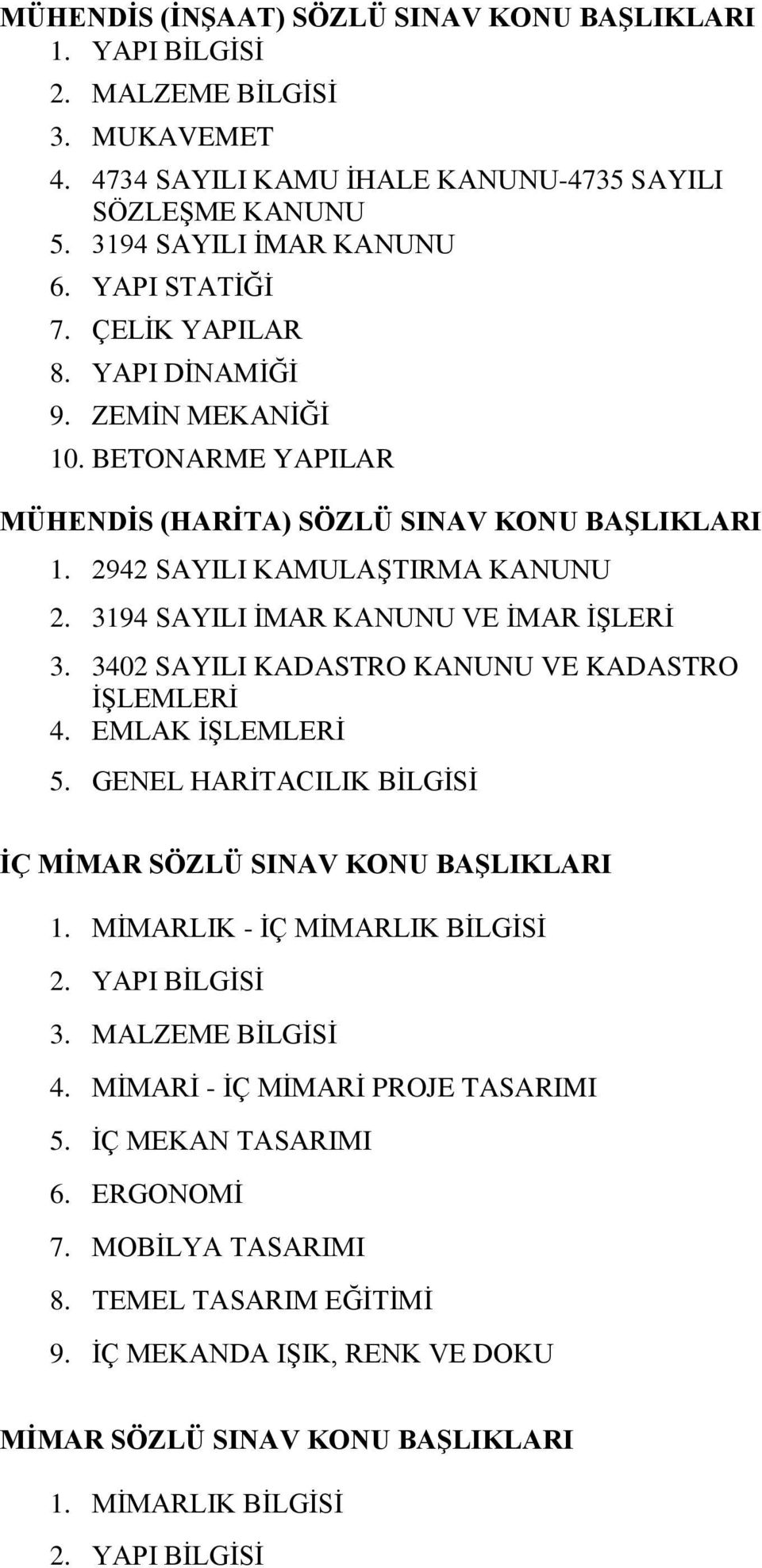 MÜHENDİS (İNŞAAT) SÖZLÜ SINAV KONU BAŞLIKLARI

1. YAPI BİLGİSİ
2. MALZEME BİLGİSİ
3. MUKAVEMET
4. 4734 SAYILI KAMU İHALE KANUNU-4735 SAYILI SÖZLEŞME KANUNU
5. 3194 SAYILI İMAR KANUNU
6. YAPI STATİĞİ
7. ÇELİK YAPILAR
8. YAPI DİNAMİĞİ
9. ZEMİN MEKANİĞİ
10. BETONARME YAPILAR

MÜHENDİS (HARİTA) SÖZLÜ SINAV KONU BAŞLIKLARI

1. 2942 SAYILI KAMULAŞTIRMA KANUNU
2. 3194 SAYILI İMAR KANUNU VE İMAR İŞLERİ
3. 3402 SAYILI KADASTRO KANUNU VE KADASTRO İŞLEMLERİ
4. EMLAK İŞLEMLERİ
5. GENEL HARİTACILIK BİLGİSİ

İÇ MİMAR SÖZLÜ SINAV KONU BAŞLIKLARI

1. MİMARLIK - İÇ MİMARLIK BİLGİSİ
2. YAPI BİLGİSİ
3. MALZEME BİLGİSİ
4. MİMARİ - İÇ MİMARİ PROJE TASARIMI
5. İÇ MEKAN TASARIMI
6. ERGONOMİ
7. MOBİLYA TASARIMI
8. TEMEL TASARIM EĞİTİMİ
9. İÇ MEKANDA IŞIK, RENK VE DOKU

MİMAR SÖZLÜ SINAV KONU BAŞLIKLARI

1. MİMARLIK BİLGİSİ
2. YAPI BİLGİSİ